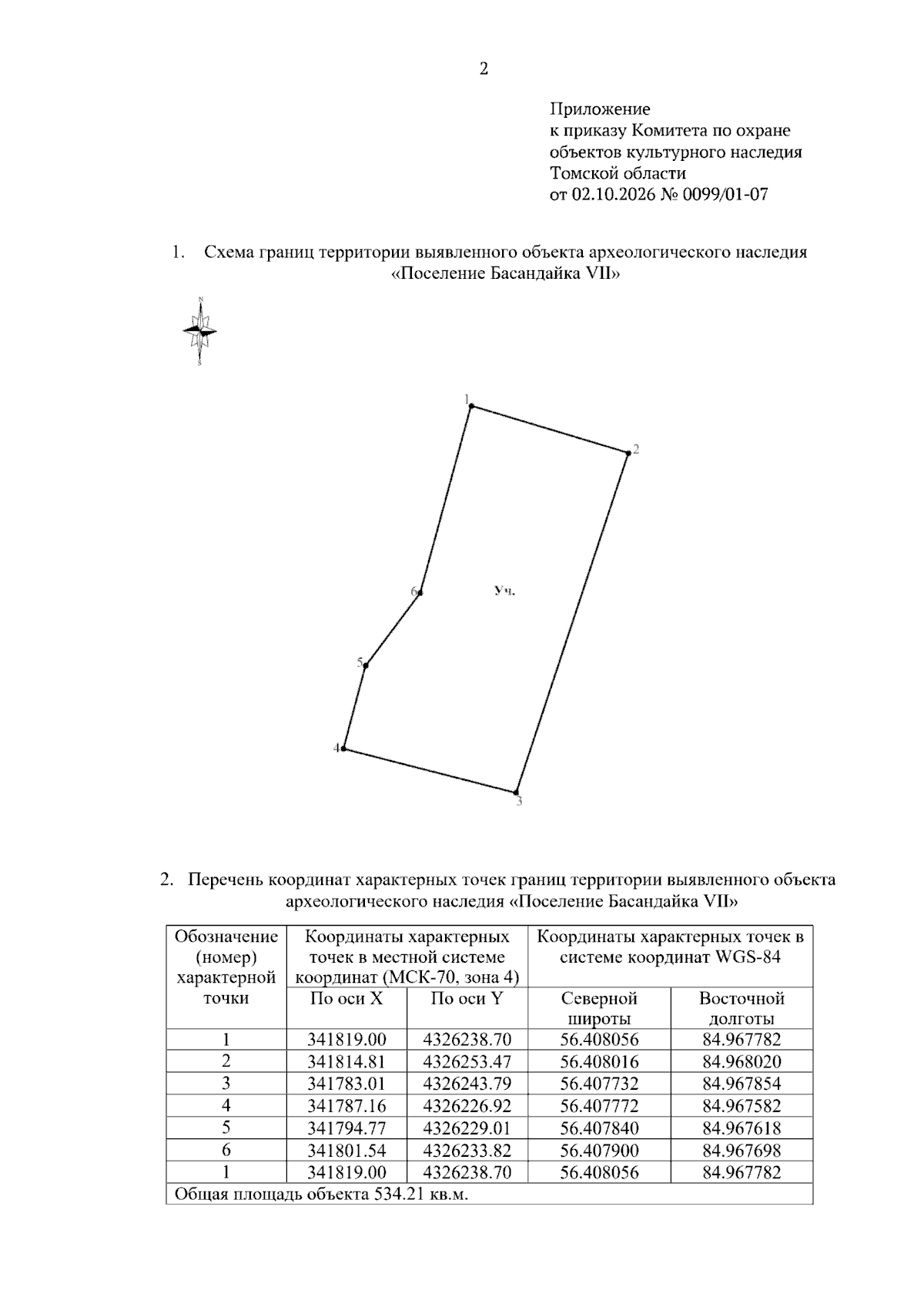 2

Приложение
к приказу Комитета по охране
объектов культурного наследия
Томской области
от 02.10.2026 № 0099/01-07

1. Схема границ территории выявленного объекта археологического наследия «Поселение Басандайка VII»

N
S

1
2
6
Уч.
5
4
3

2. Перечень координат характерных точек границ территории выявленного объекта археологического наследия «Поселение Басандайка VII»

| Обозначение (номер) характерной точки | Координаты характерных точек в местной системе координат (МСК-70, зона 4) | | Координаты характерных точек в системе координат WGS-84 | |
|---|---|---|---|---|
| | По оси X | По оси Y | Северной широты | Восточной долготы |
| 1 | 341819.00 | 4326238.70 | 56.408056 | 84.967782 |
| 2 | 341814.81 | 4326253.47 | 56.408016 | 84.968020 |
| 3 | 341783.01 | 4326243.79 | 56.407732 | 84.967854 |
| 4 | 341787.16 | 4326226.92 | 56.407772 | 84.967582 |
| 5 | 341794.77 | 4326229.01 | 56.407840 | 84.967618 |
| 6 | 341801.54 | 4326233.82 | 56.407900 | 84.967698 |
| 1 | 341819.00 | 4326238.70 | 56.408056 | 84.967782 |
| Общая площадь объекта 534.21 кв.м. | | | | |